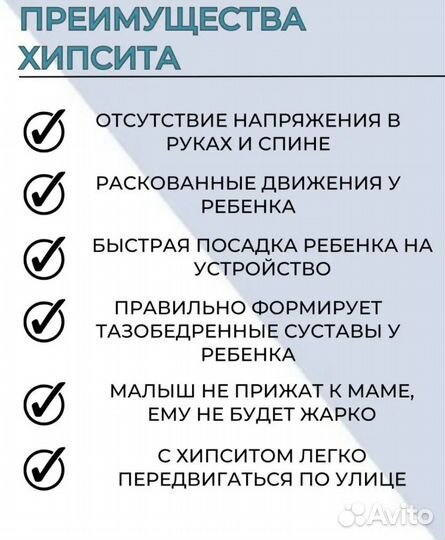 ПРЕИМУЩЕСТВА ХИПСИТА

ОТСУТСТВИЕ НАПРЯЖЕНИЯ В РУКАХ И СПИНЕ

РАСКОВАННЫЕ ДВИЖЕНИЯ У РЕБЕНКА

БЫСТРАЯ ПОСАДКА РЕБЕНКА НА УСТРОЙСТВО

ПРАВИЛЬНО ФОРМИРУЕТ ТАЗОБЕДРЕННЫЕ СУСТАВЫ У РЕБЕНКА

МАЛЫШ НЕ ПРИЖАТ К МАМЕ, ЕМУ НЕ БУДЕТ ЖАРКО

С ХИПСИТОМ ЛЕГКО ПЕРЕДВИГАТЬСЯ ПО УЛИЦЕ

Avito